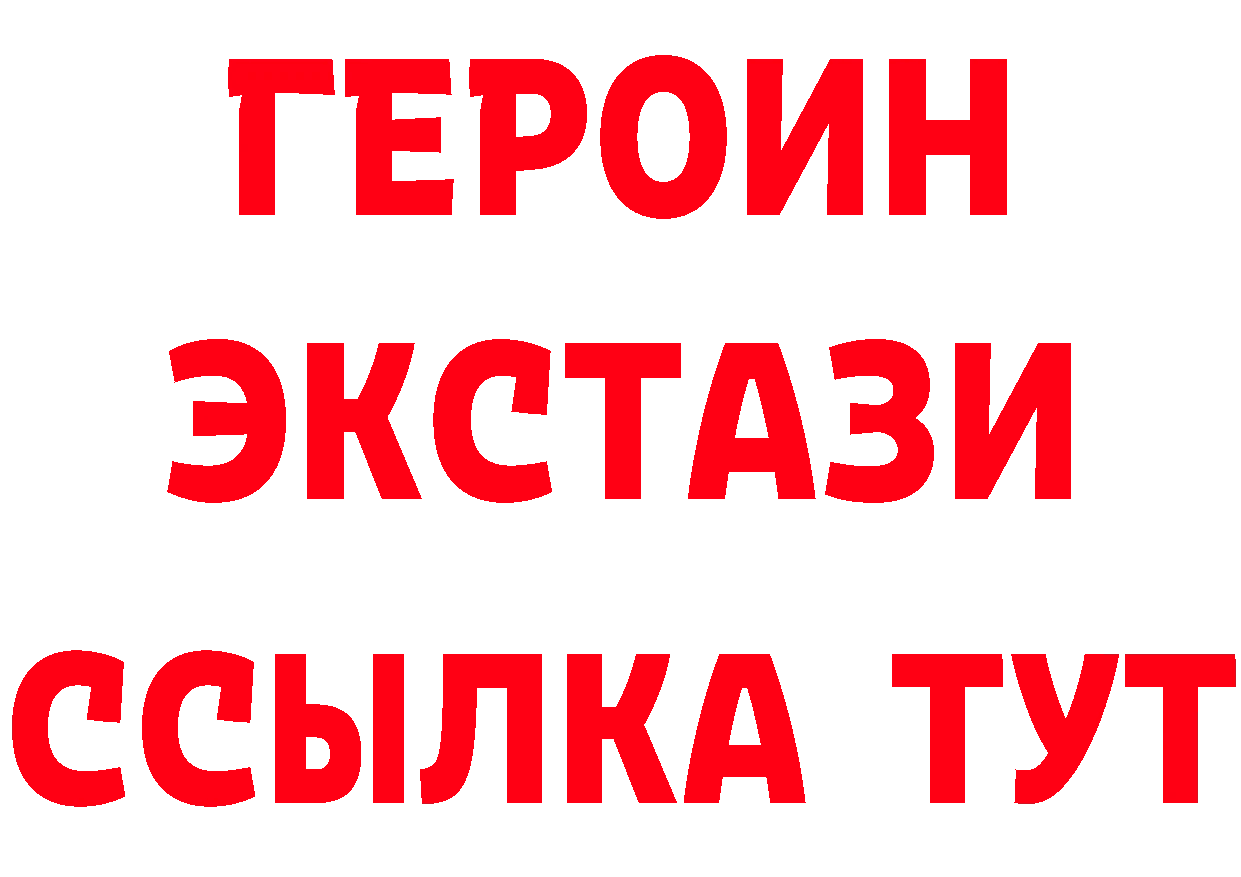 ГЕРОИН
ЭКСТАЗИ
ССЫЛКА ТУТ